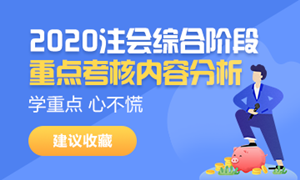 2020注会综合阶段
重点考核内容分析

学重点 心不慌

建议收藏